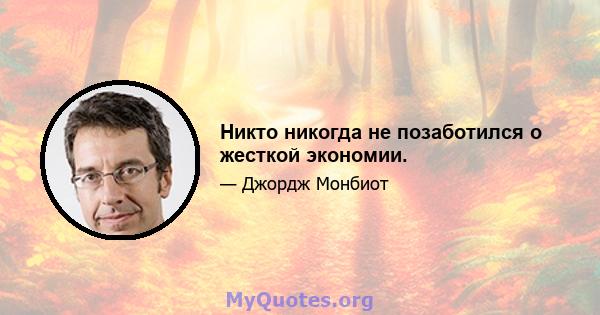 Никто никогда не позаботился о жесткой экономии.

— Джордж Монбиот

MyQuotes.org